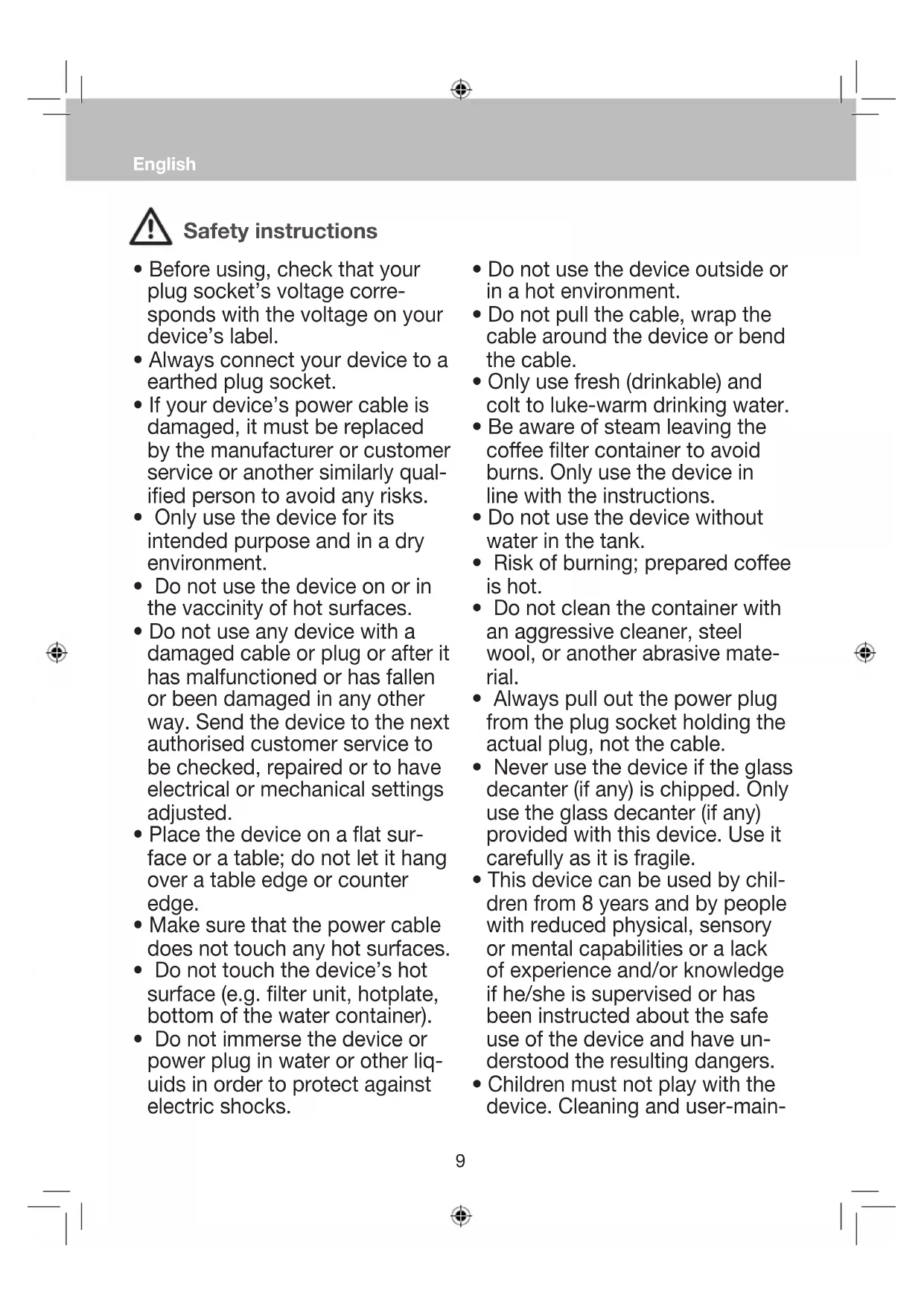 English

Safety instructions

• Before using, check that your plug socket's voltage corresponds with the voltage on your device's label.
• Always connect your device to a earthed plug socket.
• If your device's power cable is damaged, it must be replaced by the manufacturer or customer service or another similarly qualified person to avoid any risks.
• Only use the device for its intended purpose and in a dry environment.
• Do not use the device on or in the vaccinity of hot surfaces.
• Do not use any device with a damaged cable or plug or after it has malfunctioned or has fallen or been damaged in any other way. Send the device to the next authorised customer service to be checked, repaired or to have electrical or mechanical settings adjusted.
• Place the device on a flat surface or a table; do not let it hang over a table edge or counter edge.
• Make sure that the power cable does not touch any hot surfaces.
• Do not touch the device's hot surface (e.g. filter unit, hotplate, bottom of the water container).
• Do not immerse the device or power plug in water or other liquids in order to protect against electric shocks.

• Do not use the device outside or in a hot environment.
• Do not pull the cable, wrap the cable around the device or bend the cable.
• Only use fresh (drinkable) and colt to luke-warm drinking water.
• Be aware of steam leaving the coffee filter container to avoid burns. Only use the device in line with the instructions.
• Do not use the device without water in the tank.
• Risk of burning; prepared coffee is hot.
• Do not clean the container with an aggressive cleaner, steel wool, or another abrasive material.
• Always pull out the power plug from the plug socket holding the actual plug, not the cable.
• Never use the device if the glass decanter (if any) is chipped. Only use the glass decanter (if any) provided with this device. Use it carefully as it is fragile.
• This device can be used by children from 8 years and by people with reduced physical, sensory or mental capabilities or a lack of experience and/or knowledge if he/she is supervised or has been instructed about the safe use of the device and have understood the resulting dangers.
• Children must not play with the device. Cleaning and user-main-

9